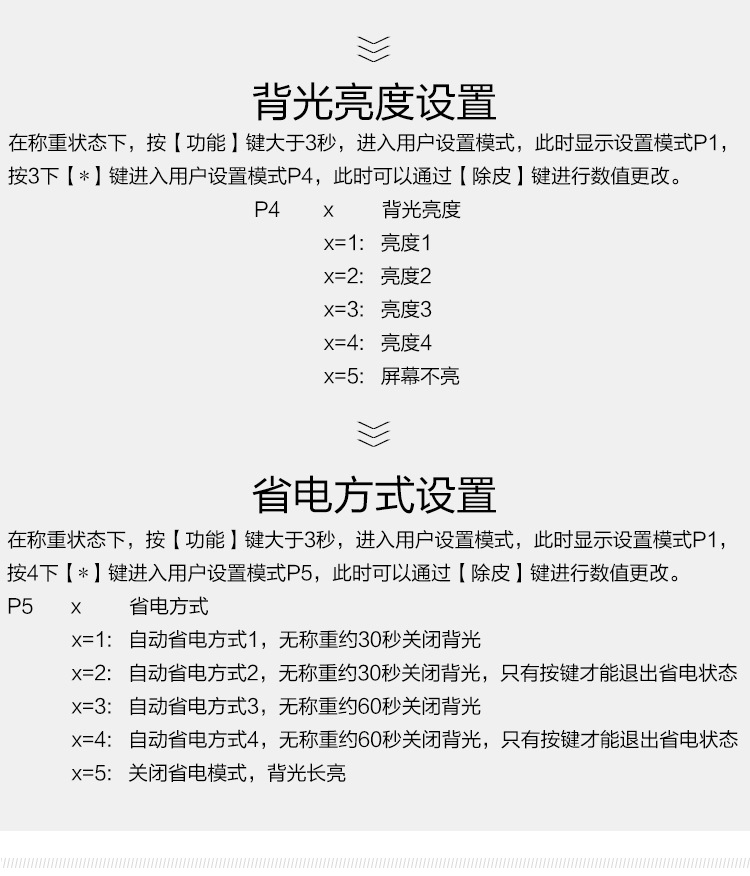 背光亮度设置

在称重状态下，按【功能】键大于3秒，进入用户设置模式，此时显示设置模式P1，按3下【*】键进入用户设置模式P4，此时可以通过【除皮】键进行数值更改。

P4　x　背光亮度
x=1:　亮度1
x=2:　亮度2
x=3:　亮度3
x=4:　亮度4
x=5:　屏幕不亮

省电方式设置

在称重状态下，按【功能】键大于3秒，进入用户设置模式，此时显示设置模式P1，按4下【*】键进入用户设置模式P5，此时可以通过【除皮】键进行数值更改。

P5　x　省电方式
x=1:　自动省电方式1，无称重约30秒关闭背光
x=2:　自动省电方式2，无称重约30秒关闭背光，只有按键才能退出省电状态
x=3:　自动省电方式3，无称重约60秒关闭背光
x=4:　自动省电方式4，无称重约60秒关闭背光，只有按键才能退出省电状态
x=5:　关闭省电模式，背光长亮